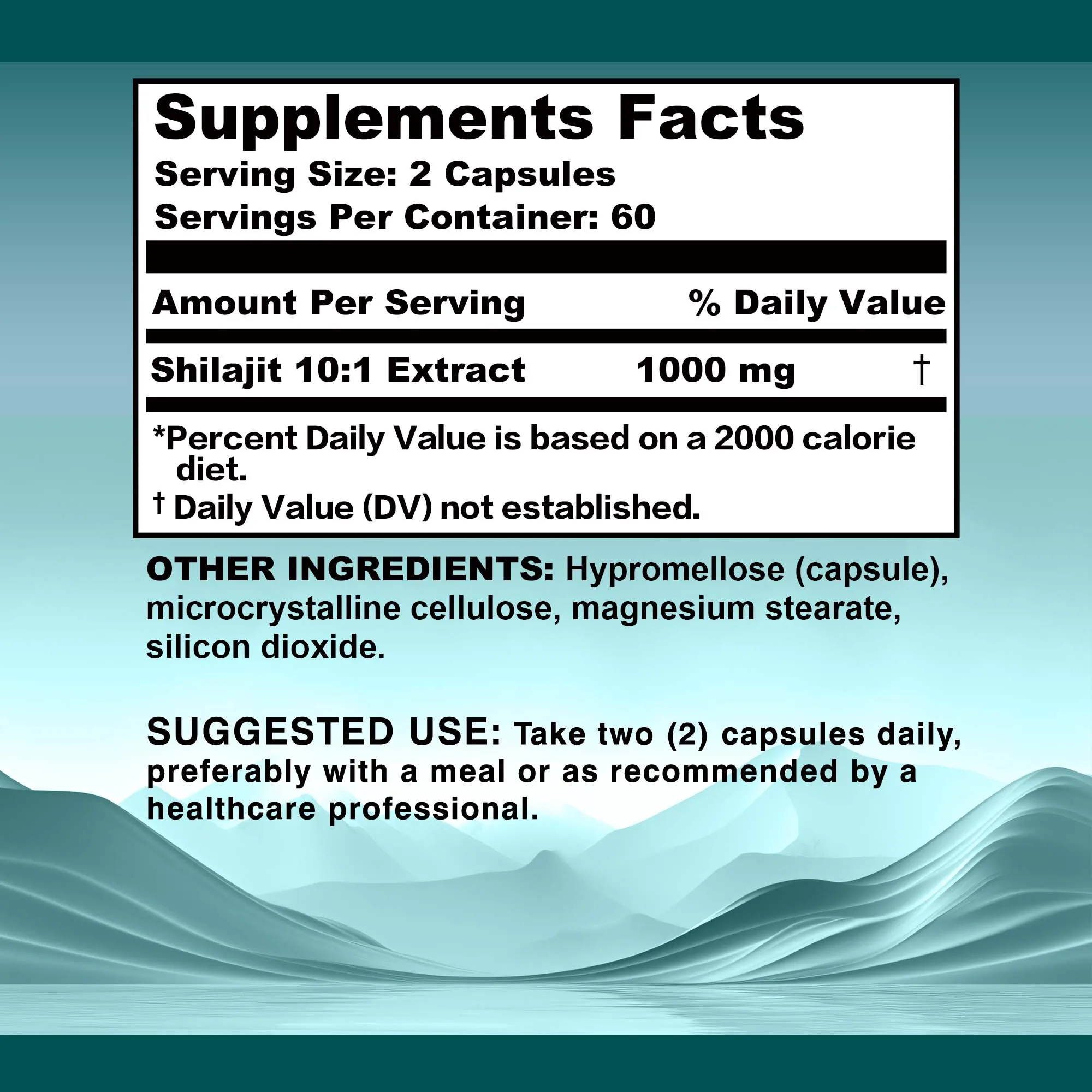 Supplements Facts

Serving Size: 2 Capsules

Servings Per Container: 60

| Amount Per Serving | | % Daily Value |
|---|---|---|
| Shilajit 10:1 Extract | 1000 mg | † |

*Percent Daily Value is based on a 2000 calorie diet.

† Daily Value (DV) not established.

OTHER INGREDIENTS: Hypromellose (capsule), microcrystalline cellulose, magnesium stearate, silicon dioxide.

SUGGESTED USE: Take two (2) capsules daily, preferably with a meal or as recommended by a healthcare professional.